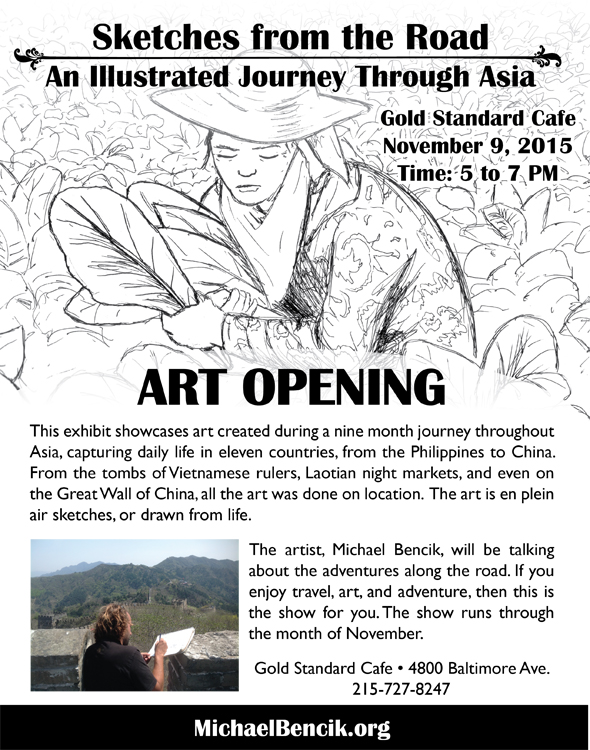 Sketches from the Road
An Illustrated Journey Through Asia

Gold Standard Cafe
November 9, 2015
Time: 5 to 7 PM

ART OPENING

This exhibit showcases art created during a nine month journey throughout Asia, capturing daily life in eleven countries, from the Philippines to China. From the tombs of Vietnamese rulers, Laotian night markets, and even on the Great Wall of China, all the art was done on location. The art is en plein air sketches, or drawn from life.

The artist, Michael Bencik, will be talking about the adventures along the road. If you enjoy travel, art, and adventure, then this is the show for you. The show runs through the month of November.

Gold Standard Cafe • 4800 Baltimore Ave.
215-727-8247

MichaelBencik.org